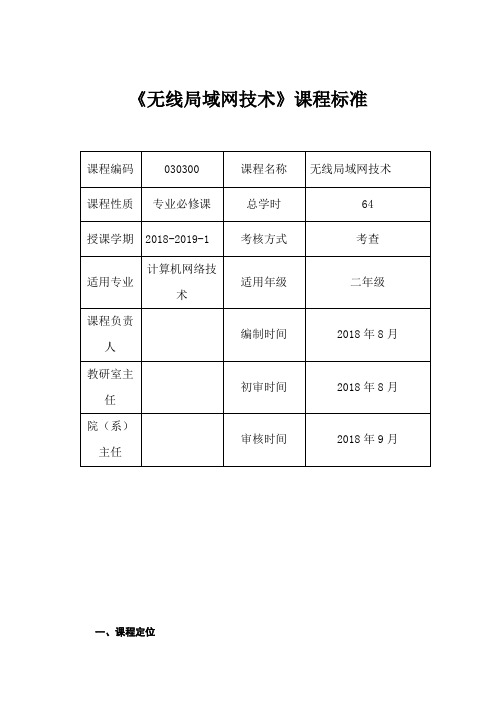 《无线局域网技术》课程标准

| 课程编码 | 030300 | 课程名称 | 无线局域网技术 |
|---|---|---|---|
| 课程性质 | 专业必修课 | 总学时 | 64 |
| 授课学期 | 2018-2019-1 | 考核方式 | 考查 |
| 适用专业 | 计算机网络技术 | 适用年级 | 二年级 |
| 课程负责人 | | 编制时间 | 2018 年 8 月 |
| 教研室主任 | | 初审时间 | 2018 年 8 月 |
| 院（系）主任 | | 审核时间 | 2018 年 9 月 |

一、课程定位